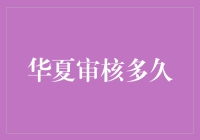 华夏审核多久